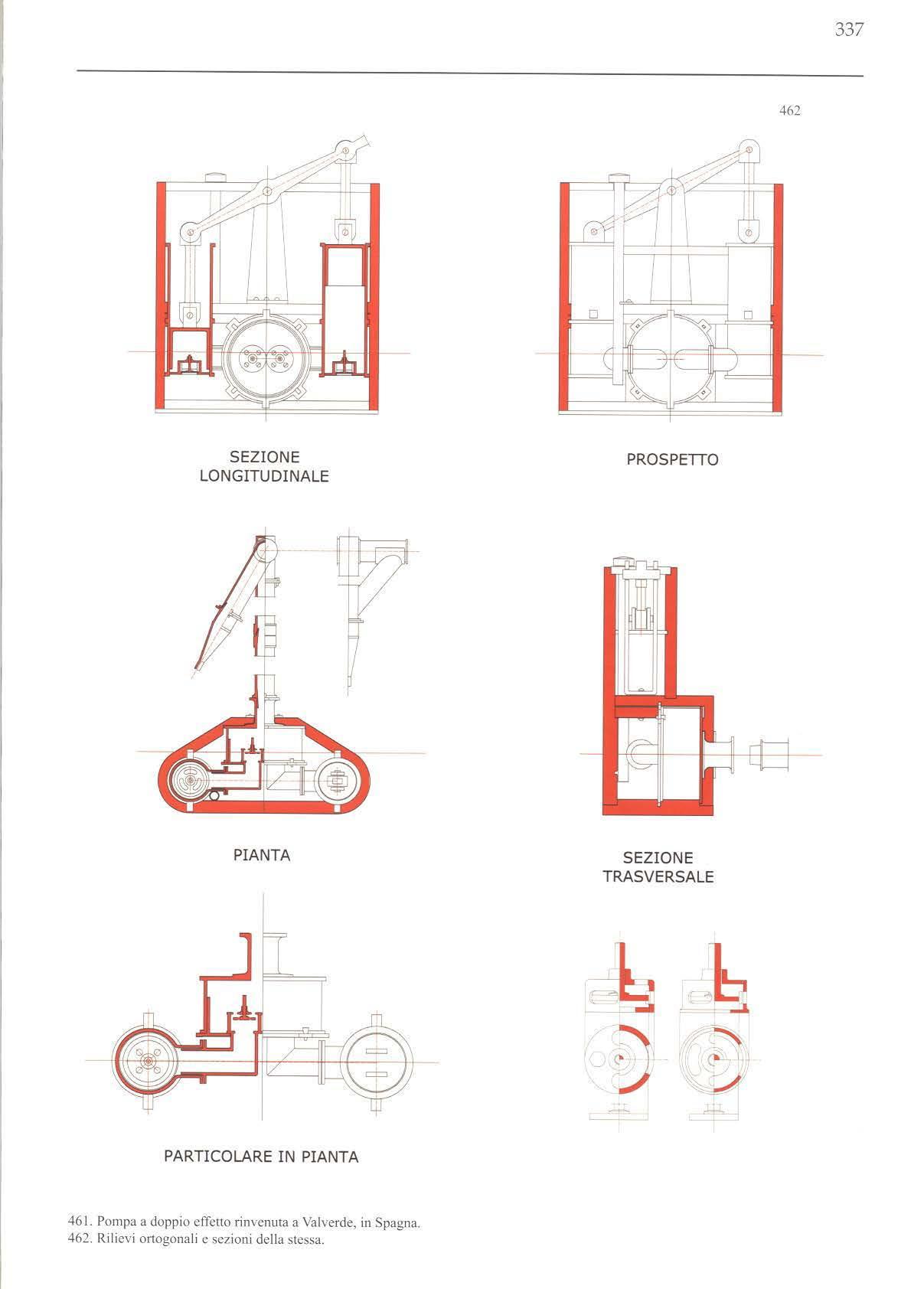 337

462

SEZIONE
LONGITUDINALE

PROSPETTO

PIANTA

SEZIONE
TRASVERSALE

PARTICOLARE IN PIANTA

461. Pompa a doppio effetto rinvenuta a Valverde, in Spagna.
462. Rilievi ortogonali e sezioni della stessa.